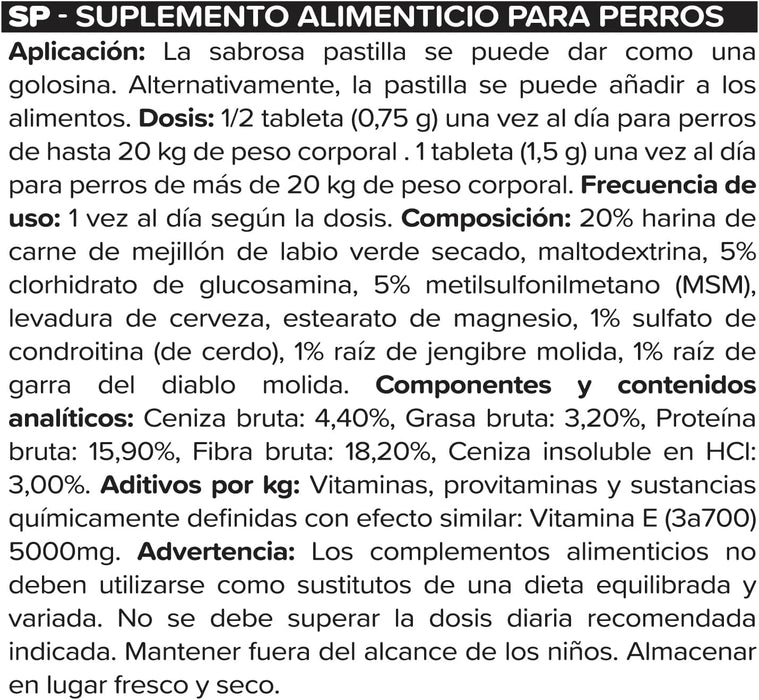 SP - SUPLEMENTO ALIMENTICIO PARA PERROS

Aplicación: La sabrosa pastilla se puede dar como una golosina. Alternativamente, la pastilla se puede añadir a los alimentos. Dosis: 1/2 tableta (0,75 g) una vez al día para perros de hasta 20 kg de peso corporal . 1 tableta (1,5 g) una vez al día para perros de más de 20 kg de peso corporal. Frecuencia de uso: 1 vez al día según la dosis. Composición: 20% harina de carne de mejillón de labio verde secado, maltodextrina, 5% clorhidrato de glucosamina, 5% metilsulfonilmetano (MSM), levadura de cerveza, estearato de magnesio, 1% sulfato de condroitina (de cerdo), 1% raíz de jengibre molida, 1% raíz de garra del diablo molida. Componentes y contenidos analíticos: Ceniza bruta: 4,40%, Grasa bruta: 3,20%, Proteína bruta: 15,90%, Fibra bruta: 18,20%, Ceniza insoluble en HCl: 3,00%. Aditivos por kg: Vitaminas, provitaminas y sustancias químicamente definidas con efecto similar: Vitamina E (3a700) 5000mg. Advertencia: Los complementos alimenticios no deben utilizarse como sustitutos de una dieta equilibrada y variada. No se debe superar la dosis diaria recomendada indicada. Mantener fuera del alcance de los niños. Almacenar en lugar fresco y seco.